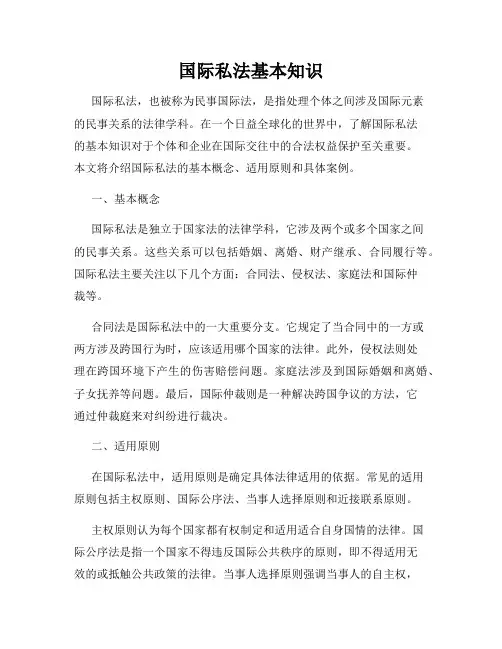 国际私法基本知识

国际私法，也被称为民事国际法，是指处理个体之间涉及国际元素的民事关系的法律学科。在一个日益全球化的世界中，了解国际私法的基本知识对于个体和企业在国际交往中的合法权益保护至关重要。本文将介绍国际私法的基本概念、适用原则和具体案例。

一、基本概念

国际私法是独立于国家法的法律学科，它涉及两个或多个国家之间的民事关系。这些关系可以包括婚姻、离婚、财产继承、合同履行等。国际私法主要关注以下几个方面：合同法、侵权法、家庭法和国际仲裁等。

合同法是国际私法中的一大重要分支。它规定了当合同中的一方或两方涉及跨国行为时，应该适用哪个国家的法律。此外，侵权法则处理在跨国环境下产生的伤害赔偿问题。家庭法涉及到国际婚姻和离婚、子女抚养等问题。最后，国际仲裁则是一种解决跨国争议的方法，它通过仲裁庭来对纠纷进行裁决。

二、适用原则

在国际私法中，适用原则是确定具体法律适用的依据。常见的适用原则包括主权原则、国际公序法、当事人选择原则和近接联系原则。

主权原则认为每个国家都有权制定和适用适合自身国情的法律。国际公序法是指一个国家不得违反国际公共秩序的原则，即不得适用无效的或抵触公共政策的法律。当事人选择原则强调当事人的自主权，